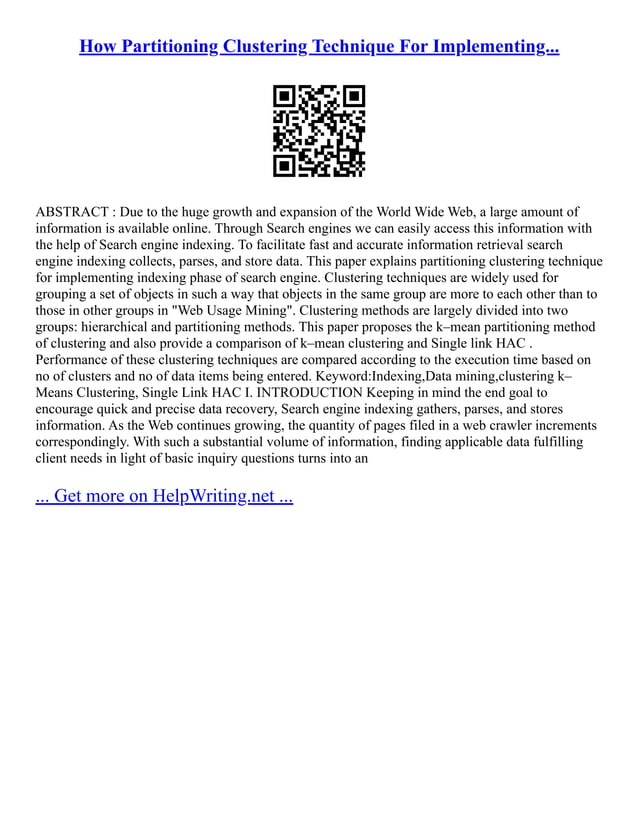 How Partitioning Clustering Technique For Implementing...

ABSTRACT : Due to the huge growth and expansion of the World Wide Web, a large amount of information is available online. Through Search engines we can easily access this information with the help of Search engine indexing. To facilitate fast and accurate information retrieval search engine indexing collects, parses, and store data. This paper explains partitioning clustering technique for implementing indexing phase of search engine. Clustering techniques are widely used for grouping a set of objects in such a way that objects in the same group are more to each other than to those in other groups in "Web Usage Mining". Clustering methods are largely divided into two groups: hierarchical and partitioning methods. This paper proposes the k–mean partitioning method of clustering and also provide a comparison of k–mean clustering and Single link HAC . Performance of these clustering techniques are compared according to the execution time based on no of clusters and no of data items being entered. Keyword:Indexing,Data mining,clustering k–Means Clustering, Single Link HAC I. INTRODUCTION Keeping in mind the end goal to encourage quick and precise data recovery, Search engine indexing gathers, parses, and stores information. As the Web continues growing, the quantity of pages filed in a web crawler increments correspondingly. With such a substantial volume of information, finding applicable data fulfilling client needs in light of basic inquiry questions turns into an

... Get more on HelpWriting.net ...